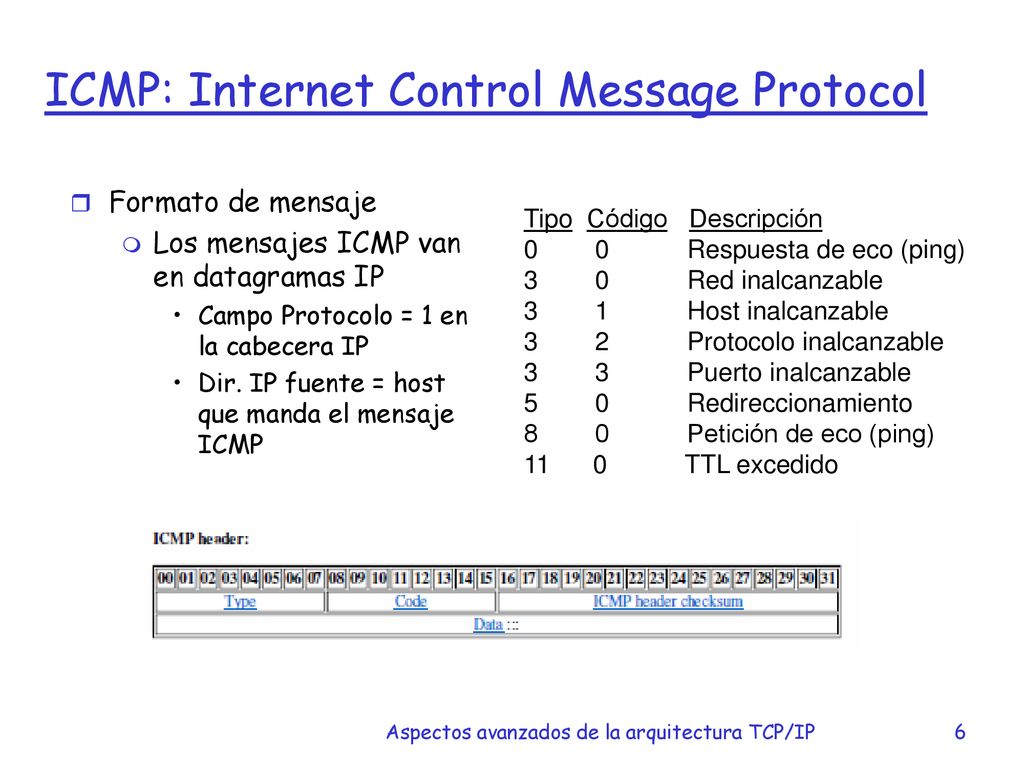 ICMP: Internet Control Message Protocol

Formato de mensaje

Los mensajes ICMP van en datagramas IP

• Campo Protocolo = 1 en la cabecera IP

• Dir. IP fuente = host que manda el mensaje ICMP

| Tipo | Código | Descripción |
|---|---|---|
| 0 | 0 | Respuesta de eco (ping) |
| 3 | 0 | Red inalcanzable |
| 3 | 1 | Host inalcanzable |
| 3 | 2 | Protocolo inalcanzable |
| 3 | 3 | Puerto inalcanzable |
| 5 | 0 | Redireccionamiento |
| 8 | 0 | Petición de eco (ping) |
| 11 | 0 | TTL excedido |

ICMP header:

| 00 | 01 | 02 | 03 | 04 | 05 | 06 | 07 | 08 | 09 | 10 | 11 | 12 | 13 | 14 | 15 | 16 | 17 | 18 | 19 | 20 | 21 | 22 | 23 | 24 | 25 | 26 | 27 | 28 | 29 | 30 | 31 |
|---|---|---|---|---|---|---|---|---|---|---|---|---|---|---|---|---|---|---|---|---|---|---|---|---|---|---|---|---|---|---|---|
| Type | | | | | | | | Code | | | | | | | | ICMP header checksum | | | | | | | | | | | | | | | |
| Data ::: | | | | | | | | | | | | | | | | | | | | | | | | | | | | | | | |

Aspectos avanzados de la arquitectura TCP/IP 6